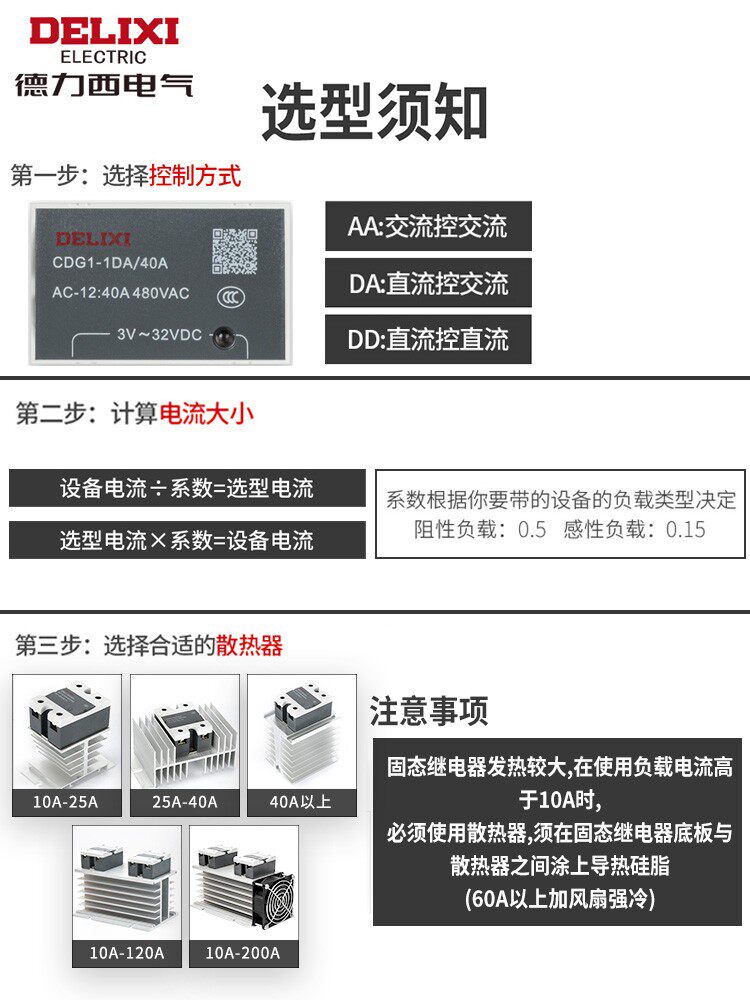 DELIXI
ELECTRIC
德力西电气

选型须知

第一步：选择控制方式

DELIXI
CDG1-1DA/40A
AC-12:40A 480VAC
3V～32VDC

AA:交流控交流
DA:直流控交流
DD:直流控直流

第二步：计算电流大小

设备电流÷系数=选型电流
选型电流×系数=设备电流

系数根据你要带的设备的负载类型决定
阻性负载：0.5　感性负载：0.15

第三步：选择合适的散热器

10A-25A
25A-40A
40A以上
10A-120A
10A-200A

注意事项

固态继电器发热较大,在使用负载电流高于10A时,
必须使用散热器,须在固态继电器底板与散热器之间涂上导热硅脂
(60A以上加风扇强冷)